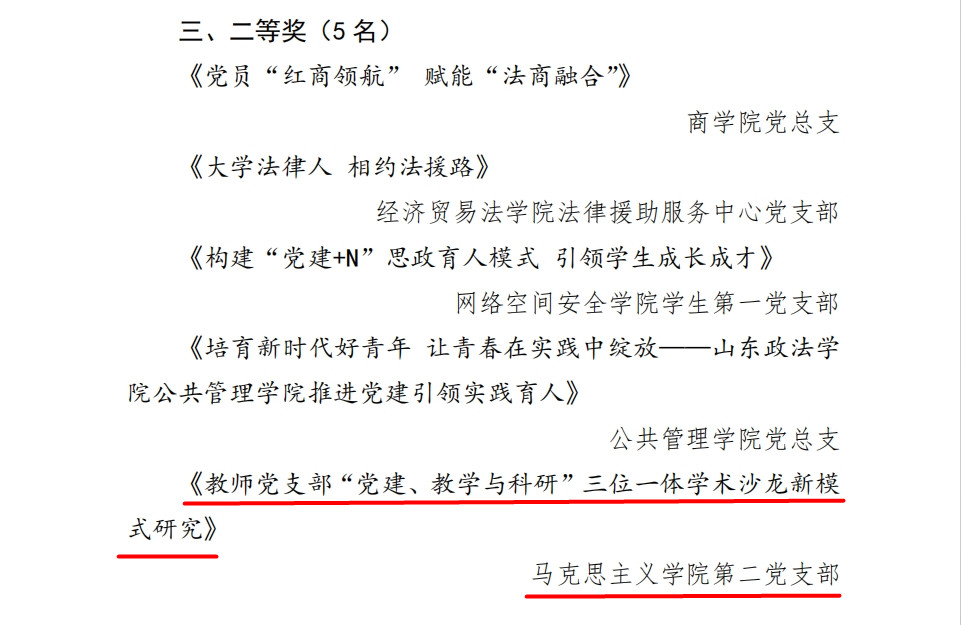 三、二等奖（5名）

《党员“红商领航” 赋能“法商融合”》

商学院党总支

《大学法律人 相约法援路》

经济贸易法学院法律援助服务中心党支部

《构建“党建+N”思政育人模式 引领学生成长成才》

网络空间安全学院学生第一党支部

《培育新时代好青年 让青春在实践中绽放——山东政法学院公共管理学院推进党建引领实践育人》

公共管理学院党总支

《教师党支部“党建、教学与科研”三位一体学术沙龙新模式研究》

马克思主义学院第二党支部